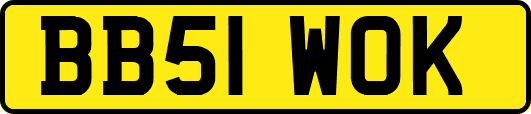 BB51 WOK